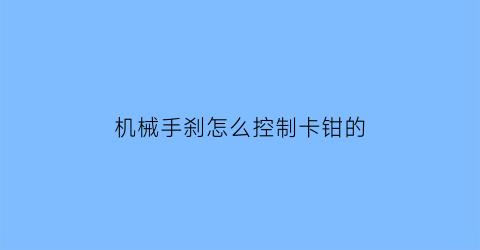 机械手刹怎么控制卡钳的